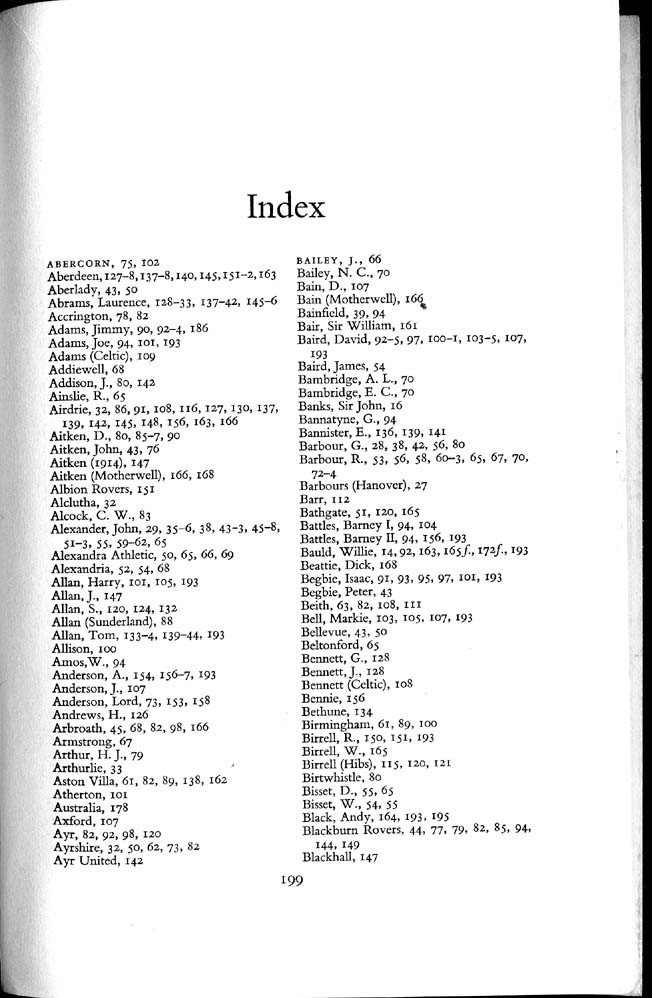 Index

ABERCORN, 75, 102
Aberdeen, 127–8, 137–8, 140, 145, 151–2, 163
Aberlady, 43, 50
Abrams, Laurence, 128–33, 137–42, 145–6
Accrington, 78, 82
Adams, Jimmy, 90, 92–4, 186
Adams, Joe, 94, 101, 193
Adams (Celtic), 109
Addiewell, 68
Addison, J., 80, 142
Ainslie, R., 65
Airdrie, 32, 86, 91, 108, 116, 127, 130, 137, 139, 142, 145, 148, 156, 163, 166
Aitken, D., 80, 85–7, 90
Aitken, John, 43, 76
Aitken (1914), 147
Aitken (Motherwell), 166, 168
Albion Rovers, 151
Alclutha, 32
Alcock, C. W., 83
Alexander, John, 29, 35–6, 38, 43–3, 45–8, 51–3, 55, 59–62, 65
Alexandra Athletic, 50, 65, 66, 69
Alexandria, 52, 54, 68
Allan, Harry, 101, 105, 193
Allan, J., 147
Allan, S., 120, 124, 132
Allan (Sunderland), 88
Allan, Tom, 133–4, 139–44, 193
Allison, 100
Amos, W., 94
Anderson, A., 154, 156–7, 193
Anderson, J., 107
Anderson, Lord, 73, 153, 158
Andrews, H., 126
Arbroath, 45, 68, 82, 98, 166
Armstrong, 67
Arthur, H. J., 79
Arthurlie, 33
Aston Villa, 61, 82, 89, 138, 162
Atherton, 101
Australia, 178
Axford, 107
Ayr, 82, 92, 98, 120
Ayrshire, 32, 50, 62, 73, 82
Ayr United, 142

BAILEY, J., 66
Bailey, N. C., 70
Bain, D., 107
Bain (Motherwell), 166
Bainfield, 39, 94
Bair, Sir William, 161
Baird, David, 92–5, 97, 100–1, 103–5, 107, 193
Baird, James, 54
Bambridge, A. L., 70
Bambridge, E. C., 70
Banks, Sir John, 16
Bannatyne, G., 94
Bannister, E., 136, 139, 141
Barbour, G., 28, 38, 42, 56, 80
Barbour, R., 53, 56, 58, 60–3, 65, 67, 70, 72–4
Barbours (Hanover), 27
Barr, 112
Bathgate, 51, 120, 165
Battles, Barney I, 94, 104
Battles, Barney II, 94, 156, 193
Bauld, Willie, 14, 92, 163, 165f., 172f., 193
Beattie, Dick, 168
Begbie, Isaac, 91, 93, 95, 97, 101, 193
Begbie, Peter, 43
Beith, 63, 82, 108, 111
Bell, Markie, 103, 105, 107, 193
Bellevue, 43, 50
Beltonford, 65
Bennett, G., 128
Bennett, J., 128
Bennett (Celtic), 108
Bennie, 156
Bethune, 134
Birmingham, 61, 89, 100
Birrell, R., 150, 151, 193
Birrell, W., 165
Birrell (Hibs), 115, 120, 121
Birtwhistle, 80
Bisset, D., 55, 65
Bisset, W., 54, 55
Black, Andy, 164, 193, 195
Blackburn Rovers, 44, 77, 79, 82, 85, 94, 144, 149
Blackhall, 147

199